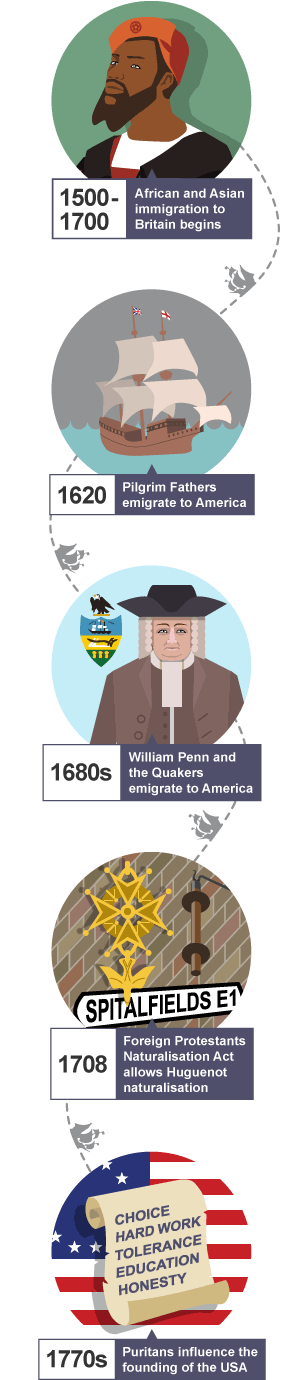 1500-1700
African and Asian immigration to Britain begins

1620
Pilgrim Fathers emigrate to America

1680s
William Penn and the Quakers emigrate to America

SPITALFIELDS E1

1708
Foreign Protestants Naturalisation Act allows Huguenot naturalisation

CHOICE
HARD WORK
TOLERANCE
EDUCATION
HONESTY

1770s
Puritans influence the founding of the USA